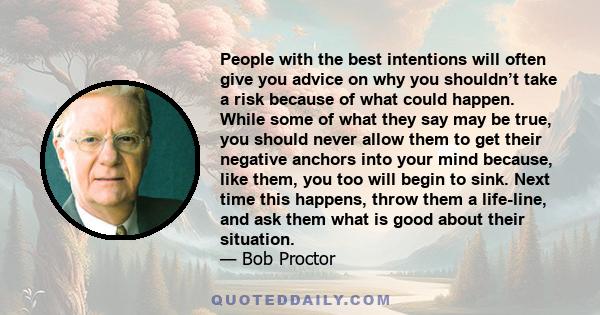 People with the best intentions will often give you advice on why you shouldn’t take a risk because of what could happen. While some of what they say may be true, you should never allow them to get their negative anchors into your mind because, like them, you too will begin to sink. Next time this happens, throw them a life-line, and ask them what is good about their situation.
— Bob Proctor

QUOTEDDAILY.COM